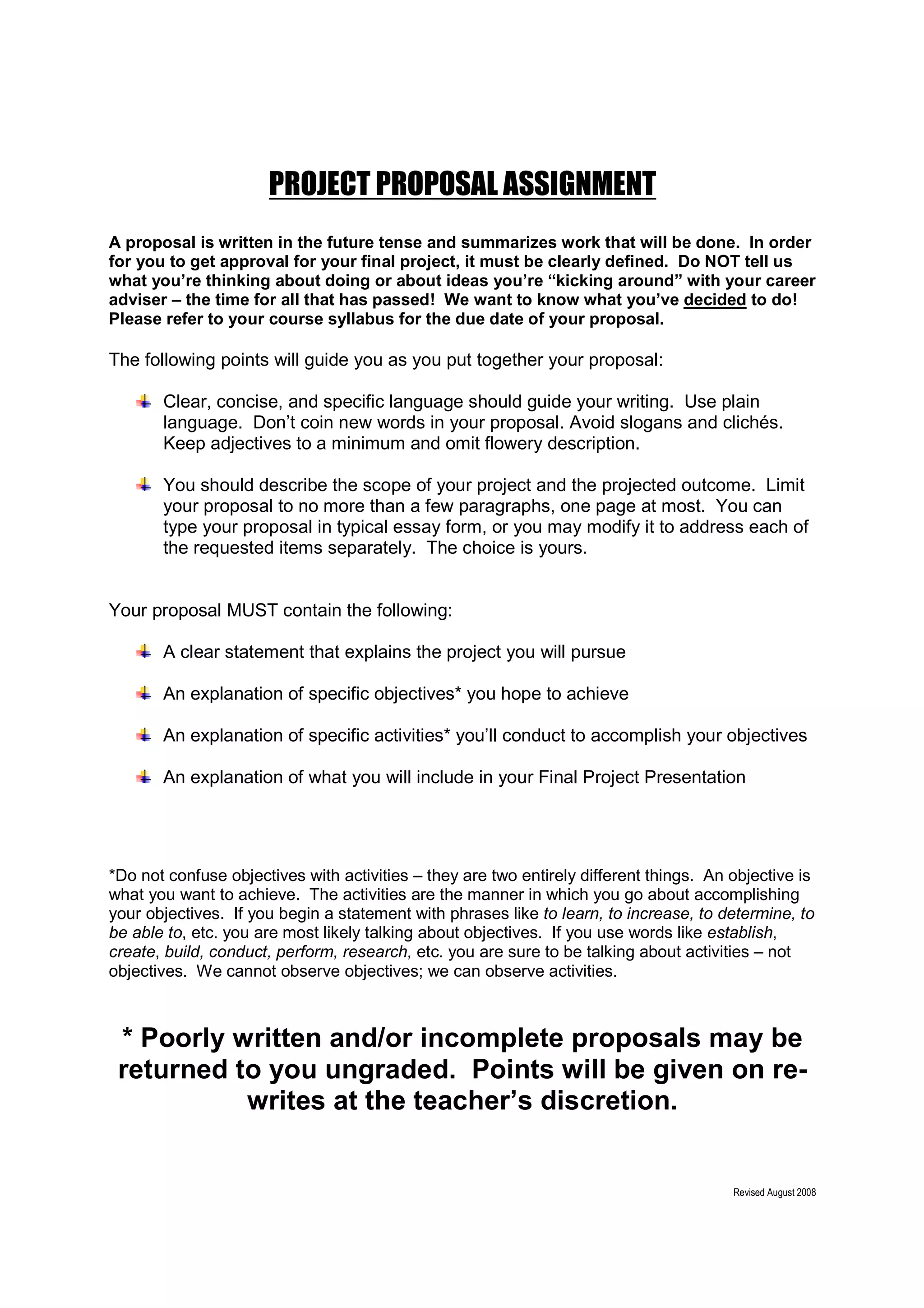 PROJECT PROPOSAL ASSIGNMENT

A proposal is written in the future tense and summarizes work that will be done. In order for you to get approval for your final project, it must be clearly defined. Do NOT tell us what you're thinking about doing or about ideas you're "kicking around" with your career adviser – the time for all that has passed! We want to know what you've decided to do! Please refer to your course syllabus for the due date of your proposal.

The following points will guide you as you put together your proposal:

Clear, concise, and specific language should guide your writing. Use plain language. Don't coin new words in your proposal. Avoid slogans and clichés. Keep adjectives to a minimum and omit flowery description.

You should describe the scope of your project and the projected outcome. Limit your proposal to no more than a few paragraphs, one page at most. You can type your proposal in typical essay form, or you may modify it to address each of the requested items separately. The choice is yours.

Your proposal MUST contain the following:

A clear statement that explains the project you will pursue

An explanation of specific objectives* you hope to achieve

An explanation of specific activities* you'll conduct to accomplish your objectives

An explanation of what you will include in your Final Project Presentation

*Do not confuse objectives with activities – they are two entirely different things. An objective is what you want to achieve. The activities are the manner in which you go about accomplishing your objectives. If you begin a statement with phrases like to learn, to increase, to determine, to be able to, etc. you are most likely talking about objectives. If you use words like establish, create, build, conduct, perform, research, etc. you are sure to be talking about activities – not objectives. We cannot observe objectives; we can observe activities.

* Poorly written and/or incomplete proposals may be returned to you ungraded. Points will be given on re-writes at the teacher's discretion.

Revised August 2008